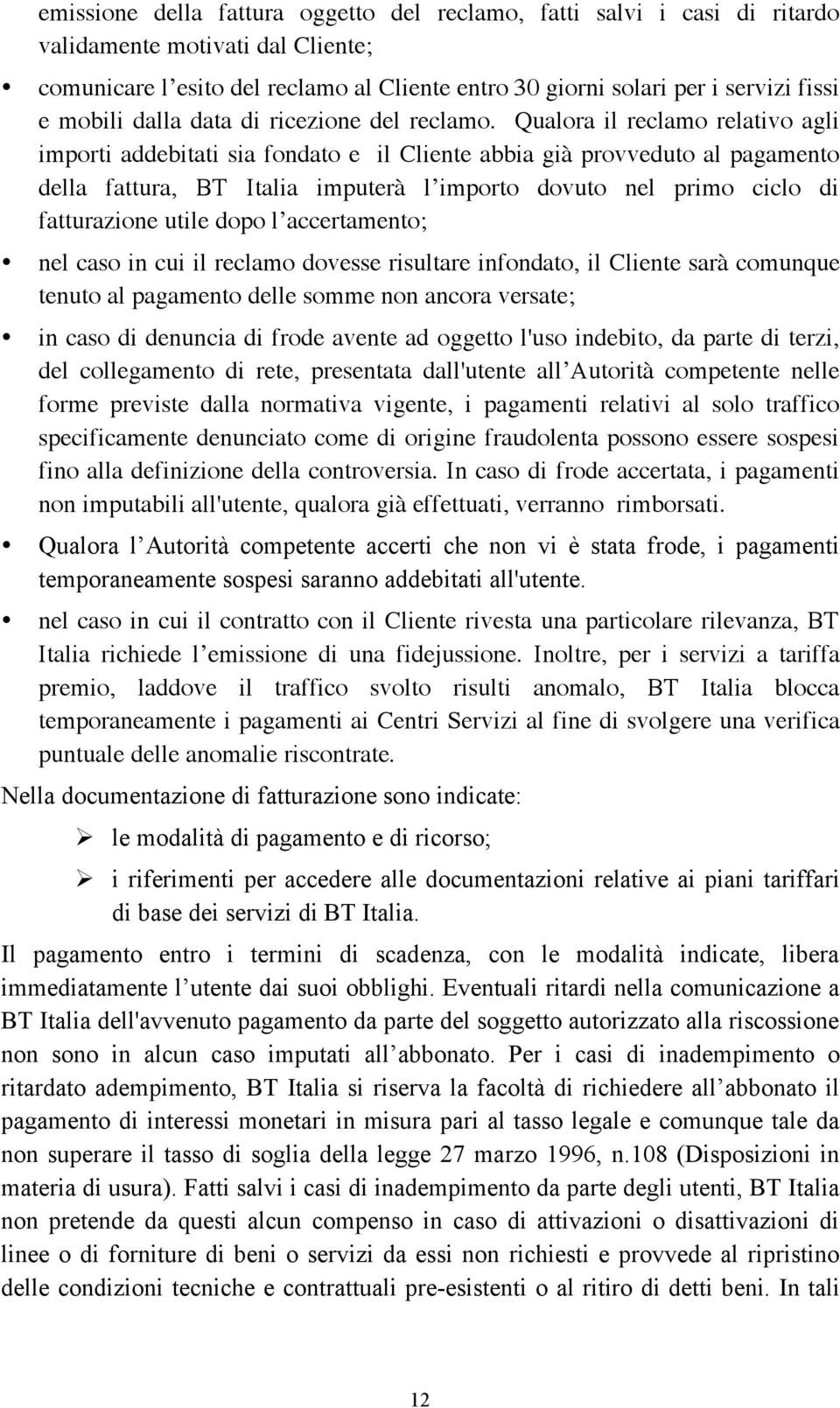 emissione della fattura oggetto del reclamo, fatti salvi i casi di ritardo validamente motivati dal Cliente;

• comunicare l'esito del reclamo al Cliente entro 30 giorni solari per i servizi fissi e mobili dalla data di ricezione del reclamo. Qualora il reclamo relativo agli importi addebitati sia fondato e il Cliente abbia già provveduto al pagamento della fattura, BT Italia imputerà l'importo dovuto nel primo ciclo di fatturazione utile dopo l'accertamento;

• nel caso in cui il reclamo dovesse risultare infondato, il Cliente sarà comunque tenuto al pagamento delle somme non ancora versate;

• in caso di denuncia di frode avente ad oggetto l'uso indebito, da parte di terzi, del collegamento di rete, presentata dall'utente all'Autorità competente nelle forme previste dalla normativa vigente, i pagamenti relativi al solo traffico specificamente denunciato come di origine fraudolenta possono essere sospesi fino alla definizione della controversia. In caso di frode accertata, i pagamenti non imputabili all'utente, qualora già effettuati, verranno rimborsati.

• Qualora l'Autorità competente accerti che non vi è stata frode, i pagamenti temporaneamente sospesi saranno addebitati all'utente.

• nel caso in cui il contratto con il Cliente rivesta una particolare rilevanza, BT Italia richiede l'emissione di una fidejussione. Inoltre, per i servizi a tariffa premio, laddove il traffico svolto risulti anomalo, BT Italia blocca temporaneamente i pagamenti ai Centri Servizi al fine di svolgere una verifica puntuale delle anomalie riscontrate.

Nella documentazione di fatturazione sono indicate:

➢ le modalità di pagamento e di ricorso;

➢ i riferimenti per accedere alle documentazioni relative ai piani tariffari di base dei servizi di BT Italia.

Il pagamento entro i termini di scadenza, con le modalità indicate, libera immediatamente l'utente dai suoi obblighi. Eventuali ritardi nella comunicazione a BT Italia dell'avvenuto pagamento da parte del soggetto autorizzato alla riscossione non sono in alcun caso imputati all'abbonato. Per i casi di inadempimento o ritardato adempimento, BT Italia si riserva la facoltà di richiedere all'abbonato il pagamento di interessi monetari in misura pari al tasso legale e comunque tale da non superare il tasso di soglia della legge 27 marzo 1996, n.108 (Disposizioni in materia di usura). Fatti salvi i casi di inadempimento da parte degli utenti, BT Italia non pretende da questi alcun compenso in caso di attivazioni o disattivazioni di linee o di forniture di beni o servizi da essi non richiesti e provvede al ripristino delle condizioni tecniche e contrattuali pre-esistenti o al ritiro di detti beni. In tali

12